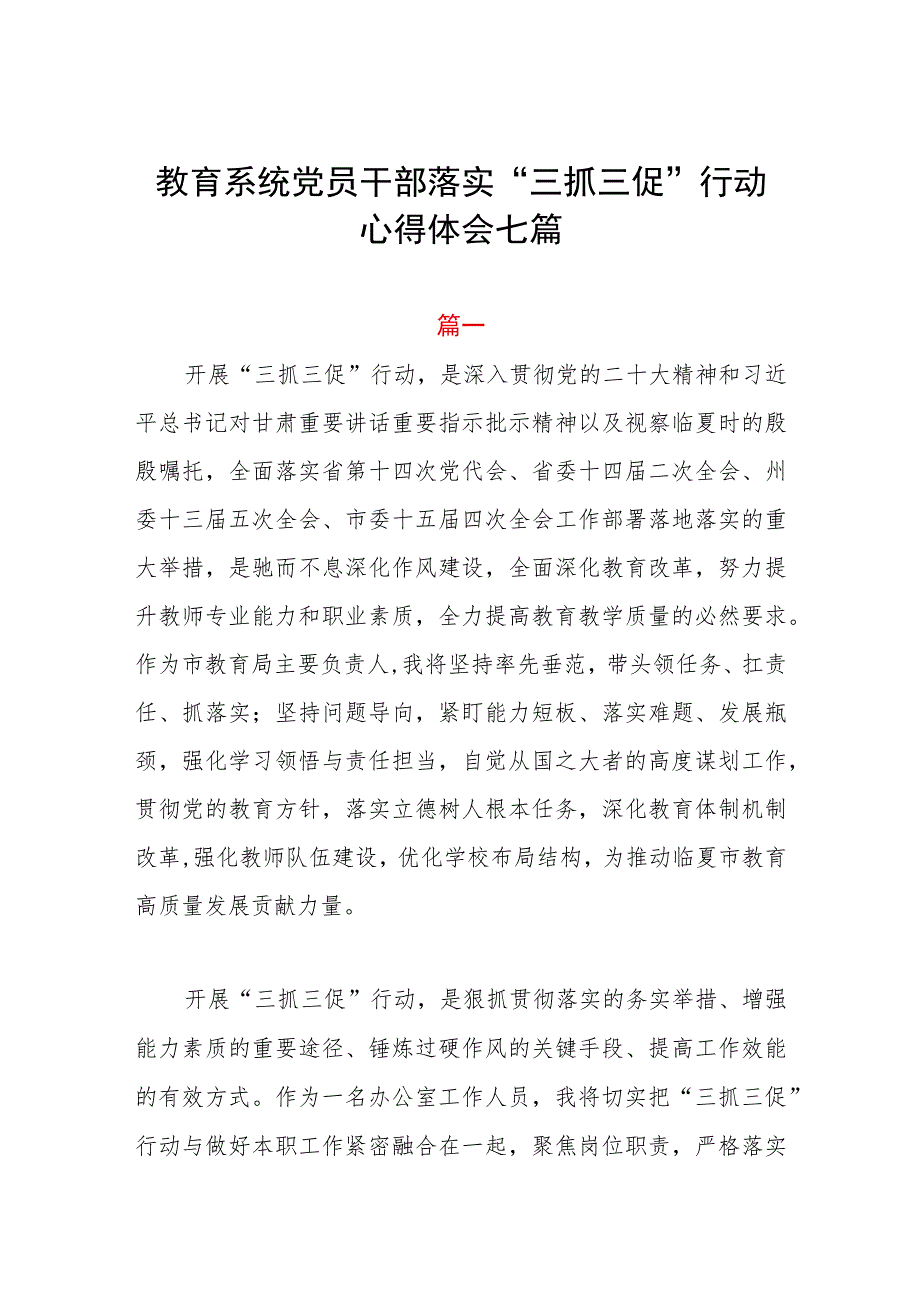 教育系统党员干部落实“三抓三促”行动心得体会七篇

篇一

开展“三抓三促”行动，是深入贯彻党的二十大精神和习近平总书记对甘肃重要讲话重要指示批示精神以及视察临夏时的殷殷嘱托，全面落实省第十四次党代会、省委十四届二次全会、州委十三届五次全会、市委十五届四次全会工作部署落地落实的重大举措，是驰而不息深化作风建设，全面深化教育改革，努力提升教师专业能力和职业素质，全力提高教育教学质量的必然要求。作为市教育局主要负责人，我将坚持率先垂范，带头领任务、扛责任、抓落实；坚持问题导向，紧盯能力短板、落实难题、发展瓶颈，强化学习领悟与责任担当，自觉从国之大者的高度谋划工作，贯彻党的教育方针，落实立德树人根本任务，深化教育体制机制改革，强化教师队伍建设，优化学校布局结构，为推动临夏市教育高质量发展贡献力量。

开展“三抓三促”行动，是狠抓贯彻落实的务实举措、增强能力素质的重要途径、锤炼过硬作风的关键手段、提高工作效能的有效方式。作为一名办公室工作人员，我将切实把“三抓三促”行动与做好本职工作紧密融合在一起，聚焦岗位职责，严格落实